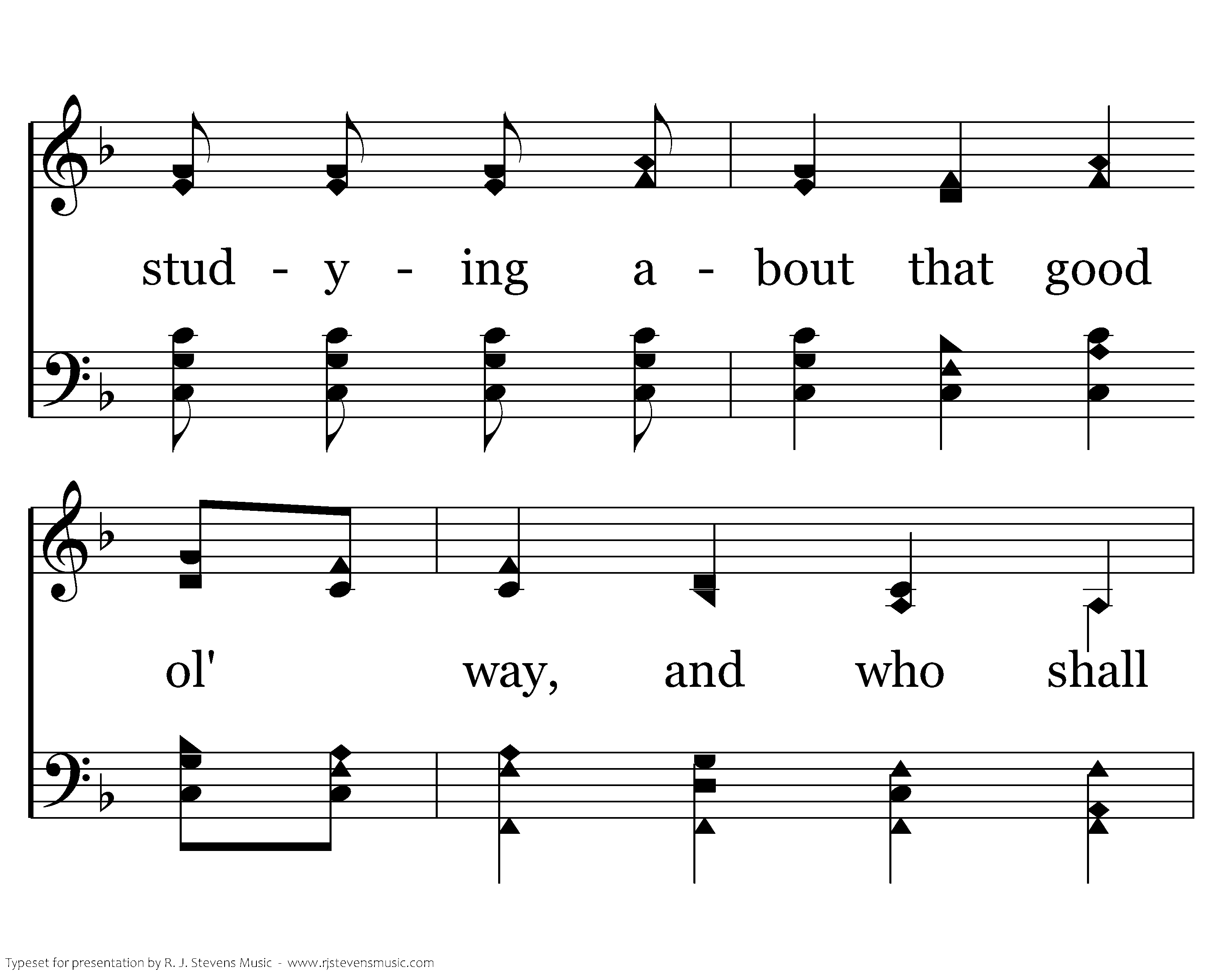 stud - y - ing a - bout that good

ol' way, and who shall

Typeset for presentation by R. J. Stevens Music - www.rjstevensmusic.com